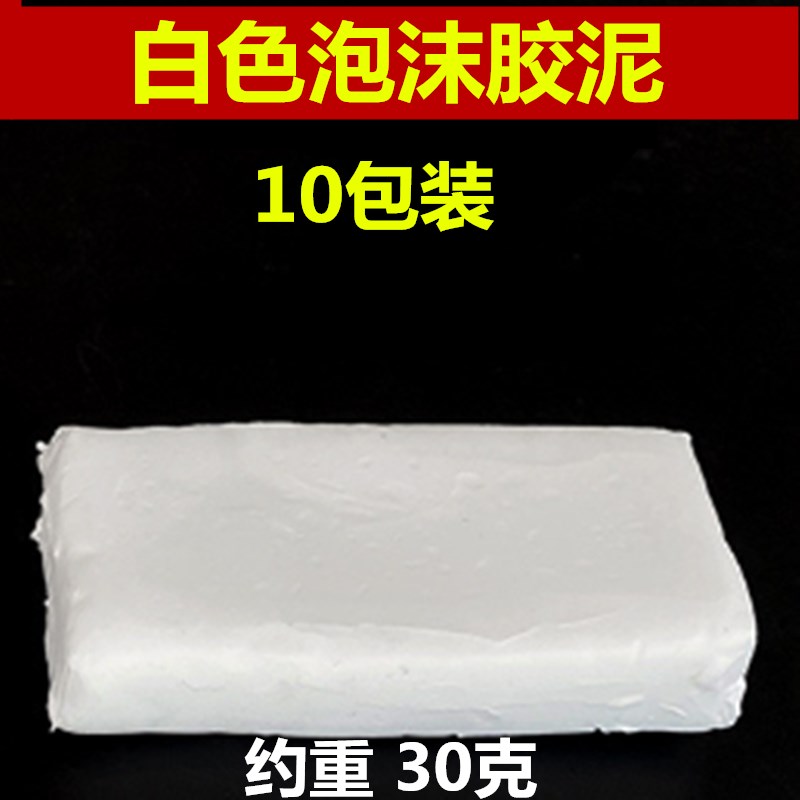 白色泡沫胶泥

10包装

约重 30克